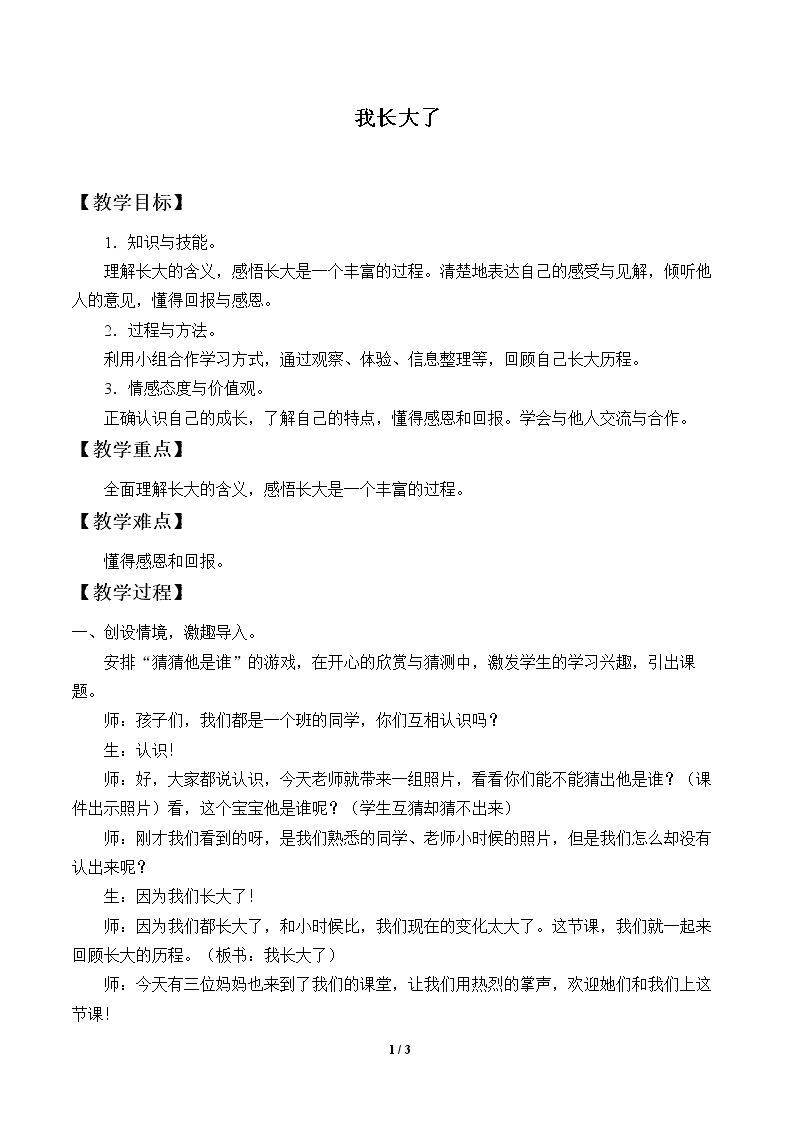 我长大了

【教学目标】

1．知识与技能。

理解长大的含义，感悟长大是一个丰富的过程。清楚地表达自己的感受与见解，倾听他人的意见，懂得回报与感恩。

2．过程与方法。

利用小组合作学习方式，通过观察、体验、信息整理等，回顾自己长大历程。

3．情感态度与价值观。

正确认识自己的成长，了解自己的特点，懂得感恩和回报。学会与他人交流与合作。

【教学重点】

全面理解长大的含义，感悟长大是一个丰富的过程。

【教学难点】

懂得感恩和回报。

【教学过程】

一、创设情境，激趣导入。

安排“猜猜他是谁”的游戏，在开心的欣赏与猜测中，激发学生的学习兴趣，引出课题。

师：孩子们，我们都是一个班的同学，你们互相认识吗？

生：认识！

师：好，大家都说认识，今天老师就带来一组照片，看看你们能不能猜出他是谁？（课件出示照片）看，这个宝宝他是谁呢？（学生互猜却猜不出来）

师：刚才我们看到的呀，是我们熟悉的同学、老师小时候的照片，但是我们怎么却没有认出来呢？

生：因为我们长大了！

师：因为我们都长大了，和小时候比，我们现在的变化太大了。这节课，我们就一起来回顾长大的历程。（板书：我长大了）

师：今天有三位妈妈也来到了我们的课堂，让我们用热烈的掌声，欢迎她们和我们上这节课！

1 / 3